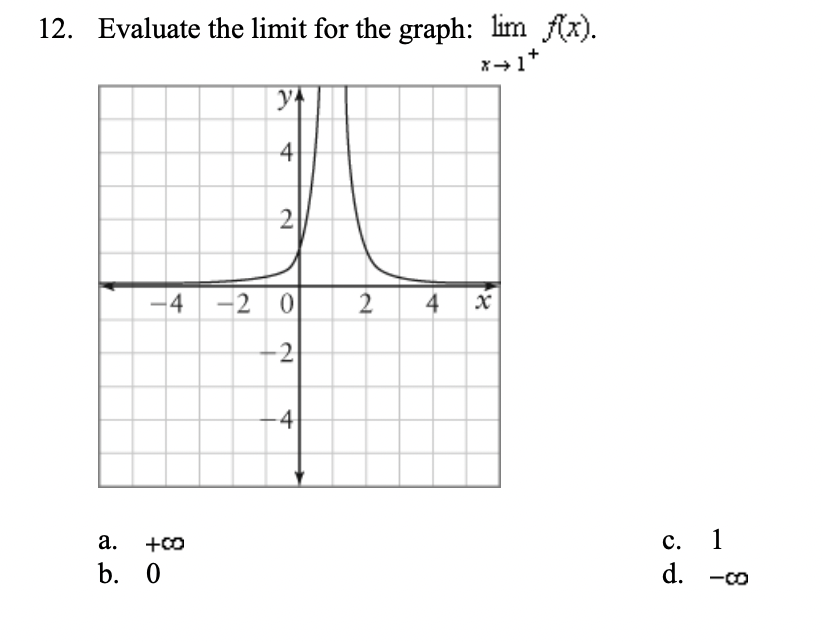 12. Evaluate the limit for the graph: $\lim_{x \to 1^+} f(x)$.

y
4
2
−4
−2
0
2
4
x
−2
−4

a. $+\infty$
b. 0
c. 1
d. $-\infty$